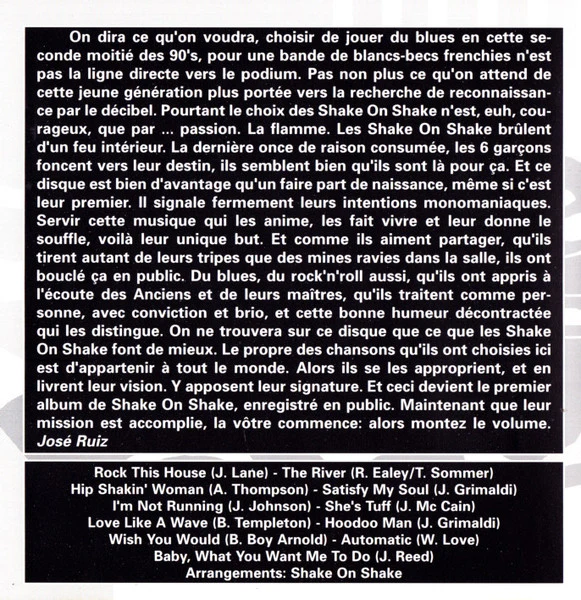 On dira ce qu'on voudra, choisir de jouer du blues en cette seconde moitié des 90's, pour une bande de blancs-becs frenchies n'est pas la ligne directe vers le podium. Pas non plus ce qu'on attend de cette jeune génération plus portée vers la recherche de reconnaissance par le décibel. Pourtant le choix des Shake On Shake n'est, euh, courageux, que par ... passion. La flamme. Les Shake On Shake brûlent d'un feu intérieur. La dernière once de raison consumée, les 6 garçons foncent vers leur destin, ils semblent bien qu'ils sont là pour ça. Et ce disque est bien d'avantage qu'un faire part de naissance, même si c'est leur premier. Il signale fermement leurs intentions monomaniaques. Servir cette musique qui les anime, les fait vivre et leur donne le souffle, voilà leur unique but. Et comme ils aiment partager, qu'ils tirent autant de leurs tripes que des mines ravies dans la salle, ils ont bouclé ça en public. Du blues, du rock'n'roll aussi, qu'ils ont appris à l'écoute des Anciens et de leurs maîtres, qu'ils traitent comme personne, avec conviction et brio, et cette bonne humeur décontractée qui les distingue. On ne trouvera sur ce disque que ce que les Shake On Shake font de mieux. Le propre des chansons qu'ils ont choisies ici est d'appartenir à tout le monde. Alors ils se les approprient, et en livrent leur vision. Y apposent leur signature. Et ceci devient le premier album de Shake On Shake, enregistré en public. Maintenant que leur mission est accomplie, la vôtre commence: alors montez le volume.
José Ruiz

Rock This House (J. Lane) - The River (R. Ealey/T. Sommer)
Hip Shakin' Woman (A. Thompson) - Satisfy My Soul (J. Grimaldi)
I'm Not Running (J. Johnson) - She's Tuff (J. Mc Cain)
Love Like A Wave (B. Templeton) - Hoodoo Man (J. Grimaldi)
Wish You Would (B. Boy Arnold) - Automatic (W. Love)
Baby, What You Want Me To Do (J. Reed)
Arrangements: Shake On Shake